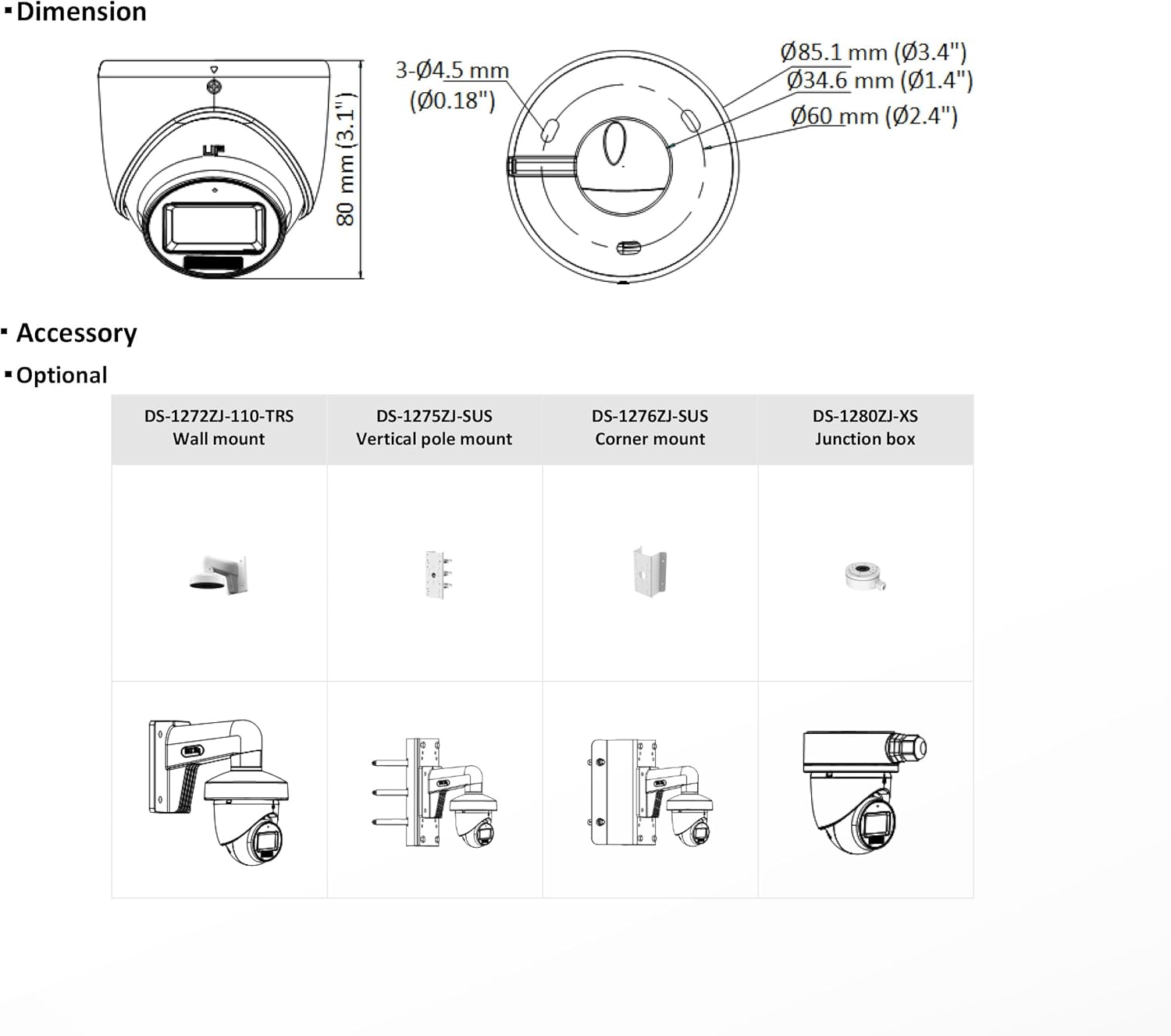 ▪Dimension

80 mm (3.1")

3-Ø4.5 mm (Ø0.18")

Ø85.1 mm (Ø3.4")
Ø34.6 mm (Ø1.4")
Ø60 mm (Ø2.4")

▪ Accessory

▪Optional

| DS-1272ZJ-110-TRS Wall mount | DS-1275ZJ-SUS Vertical pole mount | DS-1276ZJ-SUS Corner mount | DS-1280ZJ-XS Junction box |
|---|---|---|---|
| | | | |
| | | | |